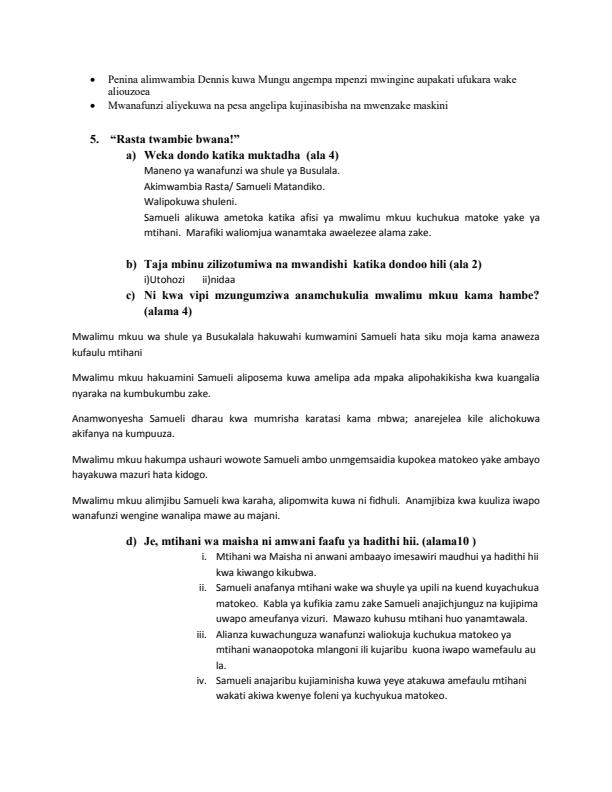 • Penina alimwambia Dennis kuwa Mungu angempa mpenzi mwingine aupakati ufukara wake aliouzoea
• Mwanafunzi aliyekuwa na pesa angelipa kujinasibisha na mwenzake maskini

5. "Rasta twambie bwana!"
a) Weka dondo katika muktadha (ala 4)
Maneno ya wanafunzi wa shule ya Busulala.
Akimwambia Rasta/ Samueli Matandiko.
Walipokuwa shuleni.
Samueli alikuwa ametoka katika afisi ya mwalimu mkuu kuchukua matoke yake ya mtihani. Marafiki waliomjua wanamtaka awaelezee alama zake.

b) Taja mbinu zilizotumiwa na mwandishi katika dondoo hili (ala 2)
i)Utohozi ii)nidaa
c) Ni kwa vipi mzungumziwa anamchukulia mwalimu mkuu kama hambe? (alama 4)

Mwalimu mkuu wa shule ya Busukalala hakuwahi kumwamini Samueli hata siku moja kama anaweza kufaulu mtihani

Mwalimu mkuu hakuamini Samueli aliposema kuwa amelipa ada mpaka alipohakikisha kwa kuangalia nyaraka na kumbukumbu zake.

Anamwonyesha Samueli dharau kwa mumrisha karatasi kama mbwa; anarejelea kile alichokuwa akifanya na kumpuuza.

Mwalimu mkuu hakumpa ushauri wowote Samueli ambo unmgemsaidia kupokea matokeo yake ambayo hayakuwa mazuri hata kidogo.

Mwalimu mkuu alimjibu Samueli kwa karaha, alipomwita kuwa ni fidhuli. Anamjibiza kwa kuuliza iwapo wanafunzi wengine wanalipa mawe au majani.

d) Je, mtihani wa maisha ni amwani faafu ya hadithi hii. (alama10 )
i. Mtihani wa Maisha ni anwani ambaayo imesawiri maudhui ya hadithi hii kwa kiwango kikubwa.
ii. Samueli anafanya mtihani wake wa shuyle ya upili na kuend kuyachukua matokeo. Kabla ya kufikia zamu zake Samueli anajichjunguz na kujipima uwapo ameufanya vizuri. Mawazo kuhusu mtihani huo yanamtawala.
iii. Alianza kuwachunguza wanafunzi waliokuja kuchukua matokeo ya mtihani wanaopotoka mlangoni ili kujaribu kuona iwapo wamefaulu au la.
iv. Samueli anajaribu kujiaminisha kuwa yeye atakuwa amefaulu mtihani wakati akiwa kwenye foleni ya kuchyukua matokeo.